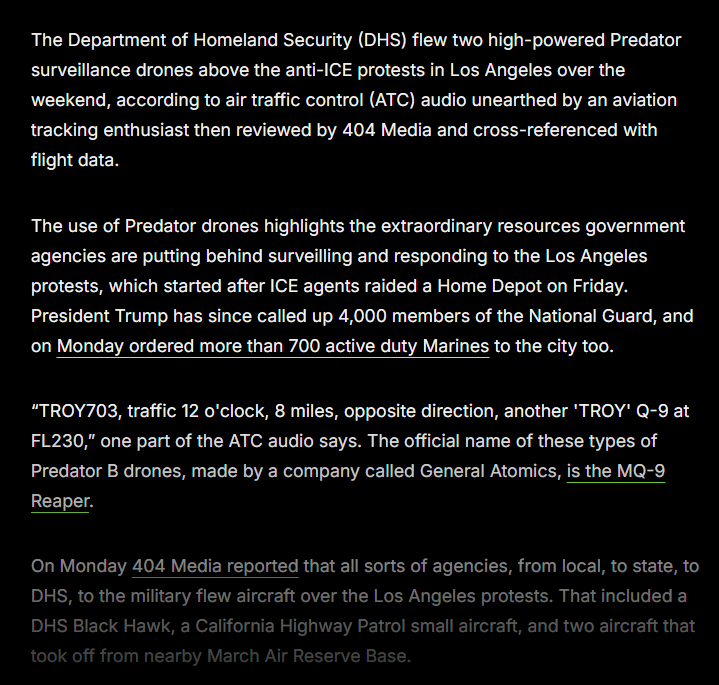 The Department of Homeland Security (DHS) flew two high-powered Predator surveillance drones above the anti-ICE protests in Los Angeles over the weekend, according to air traffic control (ATC) audio unearthed by an aviation tracking enthusiast then reviewed by 404 Media and cross-referenced with flight data.

The use of Predator drones highlights the extraordinary resources government agencies are putting behind surveilling and responding to the Los Angeles protests, which started after ICE agents raided a Home Depot on Friday. President Trump has since called up 4,000 members of the National Guard, and on Monday ordered more than 700 active duty Marines to the city too.

“TROY703, traffic 12 o'clock, 8 miles, opposite direction, another 'TROY' Q-9 at FL230,” one part of the ATC audio says. The official name of these types of Predator B drones, made by a company called General Atomics, is the MQ-9 Reaper.

On Monday 404 Media reported that all sorts of agencies, from local, to state, to DHS, to the military flew aircraft over the Los Angeles protests. That included a DHS Black Hawk, a California Highway Patrol small aircraft, and two aircraft that took off from nearby March Air Reserve Base.